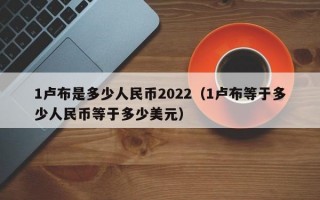 1卢布是多少人民币2022（1卢布等于多少人民币等于多少美元）